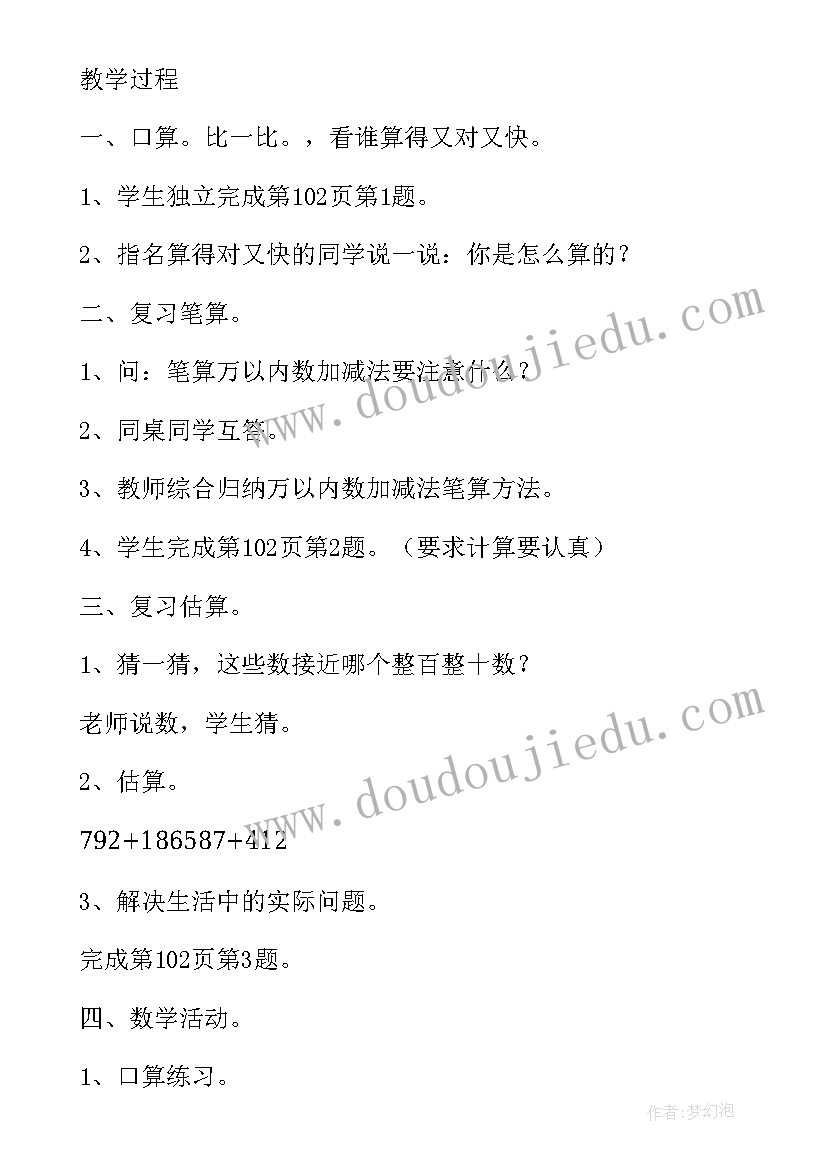 教学过程

一、口算。比一比。，看谁算得又对又快。

1、学生独立完成第102页第1题。

2、指名算得对又快的同学说一说：你是怎么算的？

二、复习笔算。

1、问：笔算万以内数加减法要注意什么？

2、同桌同学互答。

3、教师综合归纳万以内数加减法笔算方法。

4、学生完成第102页第2题。（要求计算要认真）

三、复习估算。

1、猜一猜，这些数接近哪个整百整十数？

老师说数，学生猜。

2、估算。

792+186587+412

3、解决生活中的实际问题。

完成第102页第3题。

四、数学活动。

1、口算练习。

www.doudoujiedu.com

www.doudoujiedu.com

作者：梦幻泡